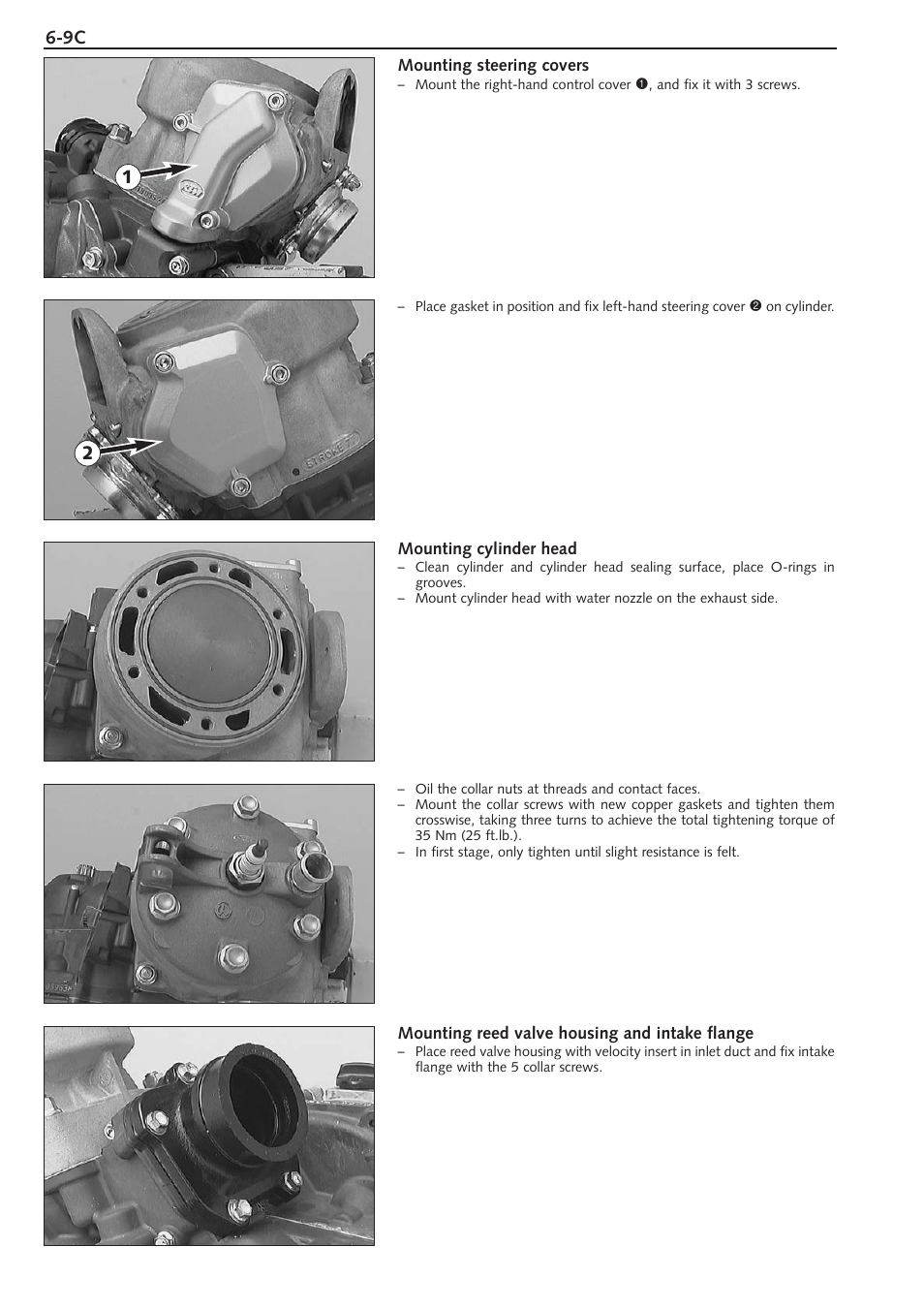 6-9C

1

Mounting steering covers
– Mount the right-hand control cover ❶, and fix it with 3 screws.

2

– Place gasket in position and fix left-hand steering cover ❷ on cylinder.

Mounting cylinder head
– Clean cylinder and cylinder head sealing surface, place O-rings in grooves.
– Mount cylinder head with water nozzle on the exhaust side.

– Oil the collar nuts at threads and contact faces.
– Mount the collar screws with new copper gaskets and tighten them crosswise, taking three turns to achieve the total tightening torque of 35 Nm (25 ft.lb.).
– In first stage, only tighten until slight resistance is felt.

Mounting reed valve housing and intake flange
– Place reed valve housing with velocity insert in inlet duct and fix intake flange with the 5 collar screws.